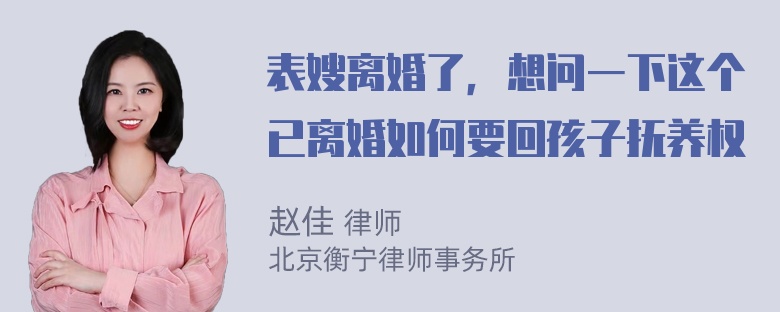 表嫂离婚了，想问一下这个已离婚如何要回孩子抚养权

赵佳 律师
北京衡宁律师事务所